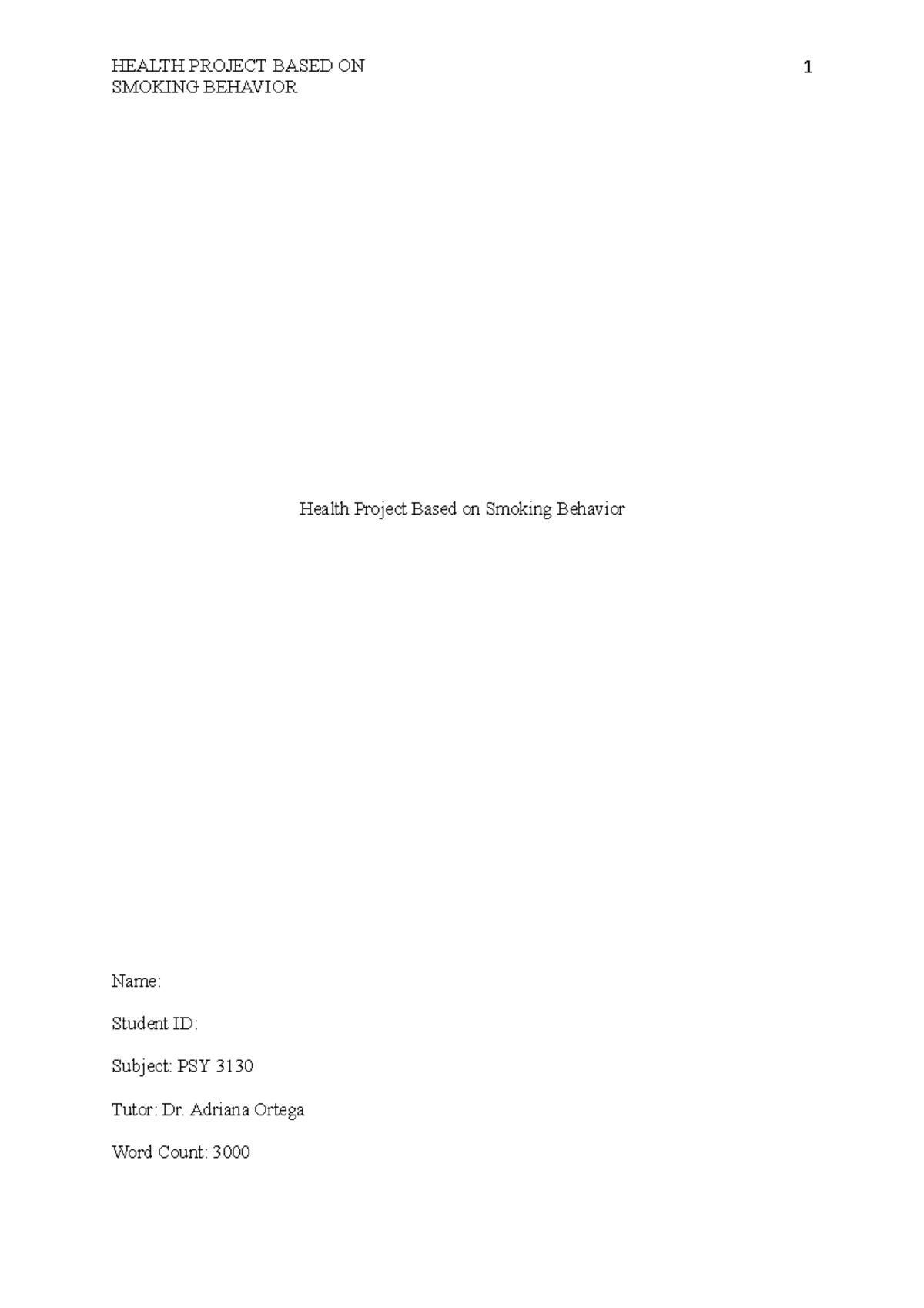 HEALTH PROJECT BASED ON SMOKING BEHAVIOR

1

Health Project Based on Smoking Behavior

Name:

Student ID:

Subject: PSY 3130

Tutor: Dr. Adriana Ortega

Word Count: 3000